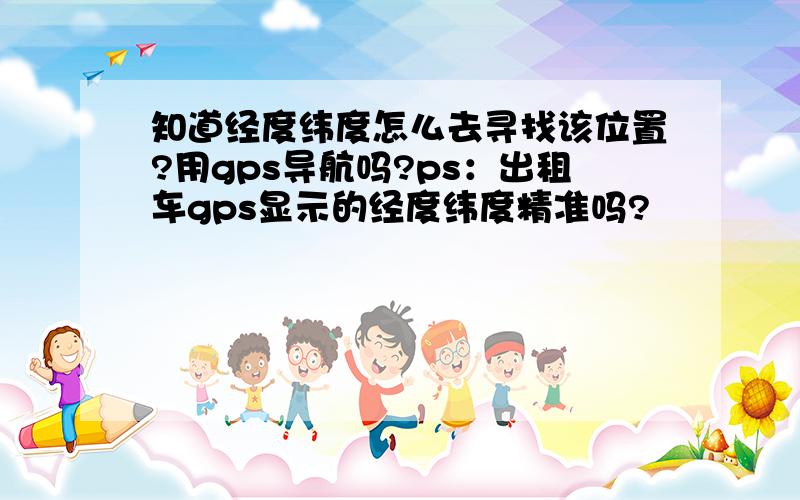 知道经度纬度怎么去寻找该位置?用gps导航吗?ps：出租车gps显示的经度纬度精准吗?